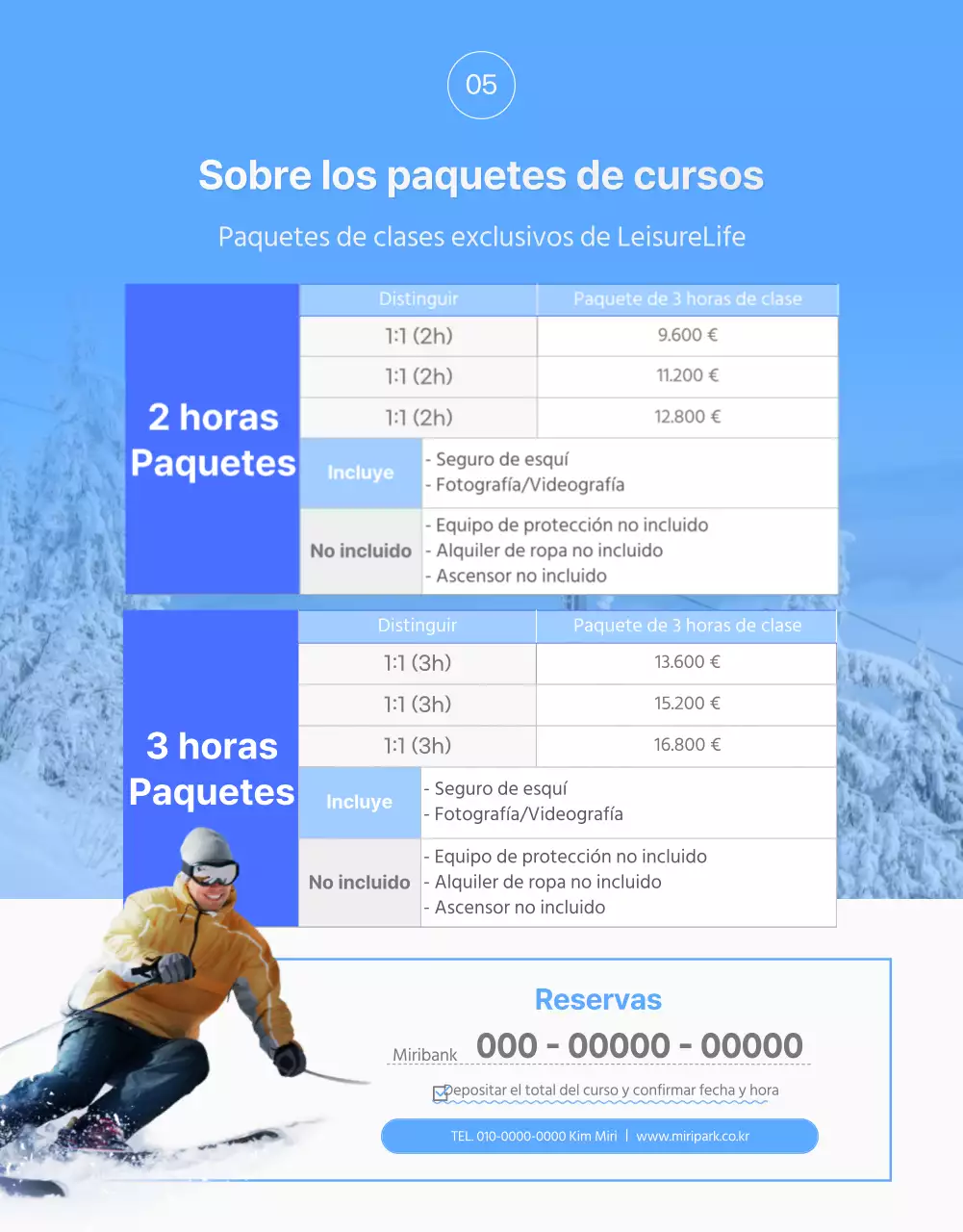 05

Sobre los paquetes de cursos

Paquetes de clases exclusivos de LeisureLife

2 horas Paquetes

| Distinguir | Paquete de 3 horas de clase |
|---|---|
| 1:1 (2h) | 9.600 € |
| 1:1 (2h) | 11.200 € |
| 1:1 (2h) | 12.800 € |
| Incluye | - Seguro de esquí - Fotografía/Videografía |
| No incluido | - Equipo de protección no incluido - Alquiler de ropa no incluido - Ascensor no incluido |

3 horas Paquetes

| Distinguir | Paquete de 3 horas de clase |
|---|---|
| 1:1 (3h) | 13.600 € |
| 1:1 (3h) | 15.200 € |
| 1:1 (3h) | 16.800 € |
| Incluye | - Seguro de esquí - Fotografía/Videografía |
| No incluido | - Equipo de protección no incluido - Alquiler de ropa no incluido - Ascensor no incluido |

Reservas

Miribank 000 - 00000 - 00000

Depositar el total del curso y confirmar fecha y hora

TEL. 010-0000-0000 Kim Miri | www.miripark.co.kr